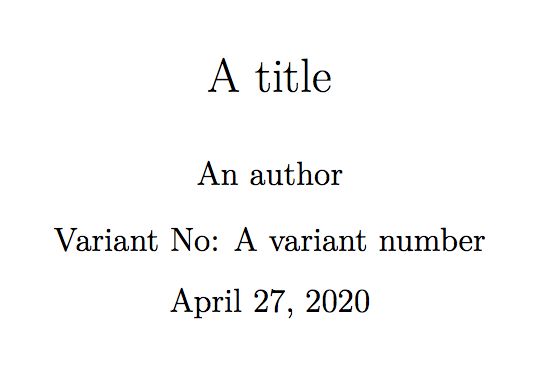 A title

An author

Variant No: A variant number

April 27, 2020